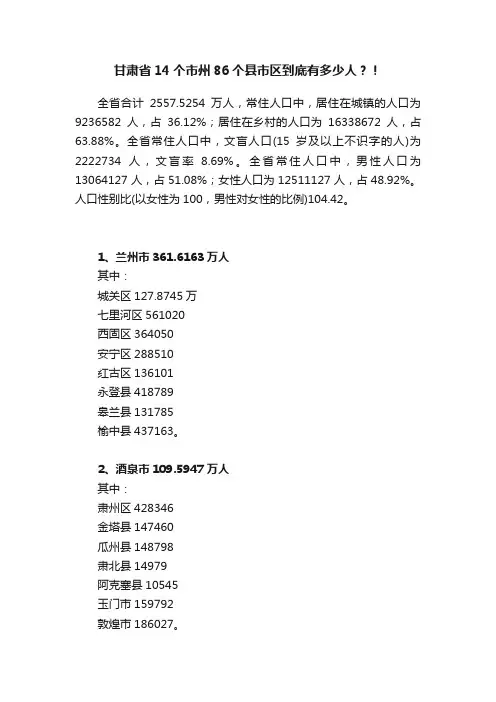 甘肃省 14 个市州 86 个县市区到底有多少人？！

全省合计 2557.5254 万人，常住人口中，居住在城镇的人口为 9236582 人，占 36.12%；居住在乡村的人口为 16338672 人，占 63.88%。全省常住人口中，文盲人口(15 岁及以上不识字的人)为 2222734 人，文盲率 8.69%。全省常住人口中，男性人口为 13064127 人，占 51.08%；女性人口为 12511127 人，占 48.92%。人口性别比(以女性为 100，男性对女性的比例)104.42。

1、兰州市 361.6163 万人
其中：
城关区 127.8745 万
七里河区 561020
西固区 364050
安宁区 288510
红古区 136101
永登县 418789
皋兰县 131785
榆中县 437163。

2、酒泉市 109.5947 万人
其中：
肃州区 428346
金塔县 147460
瓜州县 148798
肃北县 14979
阿克塞县 10545
玉门市 159792
敦煌市 186027。